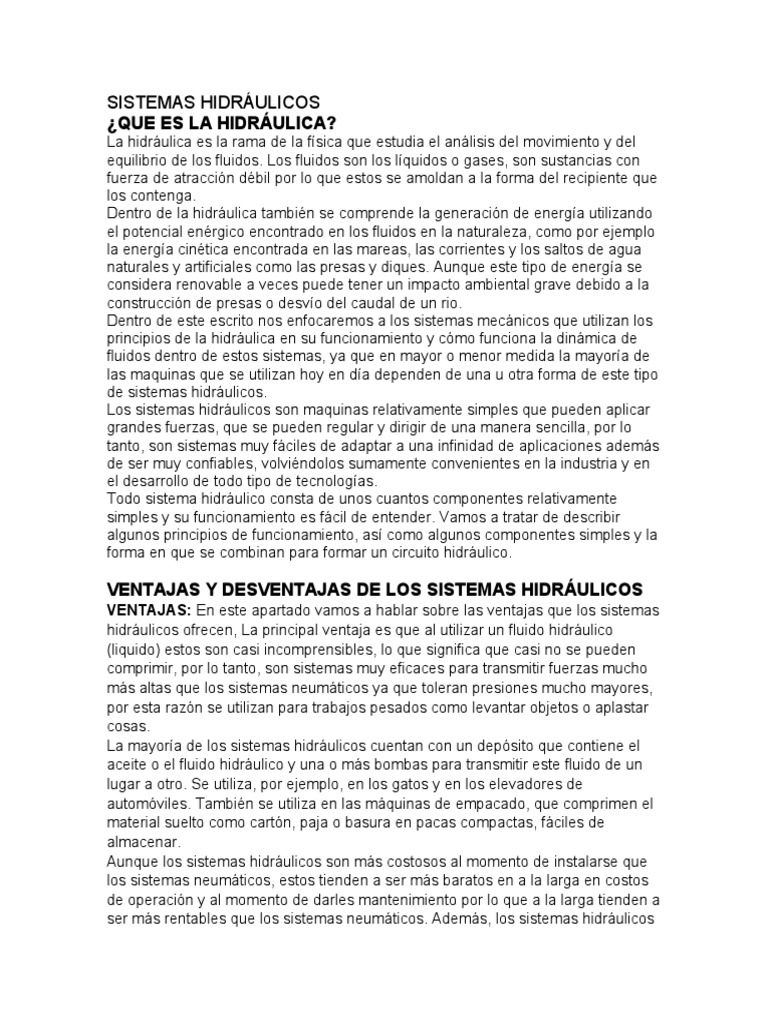 SISTEMAS HIDRÁULICOS
¿QUE ES LA HIDRÁULICA?
La hidráulica es la rama de la física que estudia el análisis del movimiento y del equilibrio de los fluidos. Los fluidos son los líquidos o gases, son sustancias con fuerza de atracción débil por lo que estos se amoldan a la forma del recipiente que los contenga.
Dentro de la hidráulica también se comprende la generación de energía utilizando el potencial enérgico encontrado en los fluidos en la naturaleza, como por ejemplo la energía cinética encontrada en las mareas, las corrientes y los saltos de agua naturales y artificiales como las presas y diques. Aunque este tipo de energía se considera renovable a veces puede tener un impacto ambiental grave debido a la construcción de presas o desvío del caudal de un rio.
Dentro de este escrito nos enfocaremos a los sistemas mecánicos que utilizan los principios de la hidráulica en su funcionamiento y cómo funciona la dinámica de fluidos dentro de estos sistemas, ya que en mayor o menor medida la mayoría de las maquinas que se utilizan hoy en día dependen de una u otra forma de este tipo de sistemas hidráulicos.
Los sistemas hidráulicos son maquinas relativamente simples que pueden aplicar grandes fuerzas, que se pueden regular y dirigir de una manera sencilla, por lo tanto, son sistemas muy fáciles de adaptar a una infinidad de aplicaciones además de ser muy confiables, volviéndolos sumamente convenientes en la industria y en el desarrollo de todo tipo de tecnologías.
Todo sistema hidráulico consta de unos cuantos componentes relativamente simples y su funcionamiento es fácil de entender. Vamos a tratar de describir algunos principios de funcionamiento, así como algunos componentes simples y la forma en que se combinan para formar un circuito hidráulico.

VENTAJAS Y DESVENTAJAS DE LOS SISTEMAS HIDRÁULICOS
VENTAJAS: En este apartado vamos a hablar sobre las ventajas que los sistemas hidráulicos ofrecen, La principal ventaja es que al utilizar un fluido hidráulico (liquido) estos son casi incomprensibles, lo que significa que casi no se pueden comprimir, por lo tanto, son sistemas muy eficaces para transmitir fuerzas mucho más altas que los sistemas neumáticos ya que toleran presiones mucho mayores, por esta razón se utilizan para trabajos pesados como levantar objetos o aplastar cosas.
La mayoría de los sistemas hidráulicos cuentan con un depósito que contiene el aceite o el fluido hidráulico y una o más bombas para transmitir este fluido de un lugar a otro. Se utiliza, por ejemplo, en los gatos y en los elevadores de automóviles. También se utiliza en las máquinas de empacado, que comprimen el material suelto como cartón, paja o basura en pacas compactas, fáciles de almacenar.
Aunque los sistemas hidráulicos son más costosos al momento de instalarse que los sistemas neumáticos, estos tienden a ser más baratos en a la larga en costos de operación y al momento de darles mantenimiento por lo que a la larga tienden a ser más rentables que los sistemas neumáticos. Además, los sistemas hidráulicos